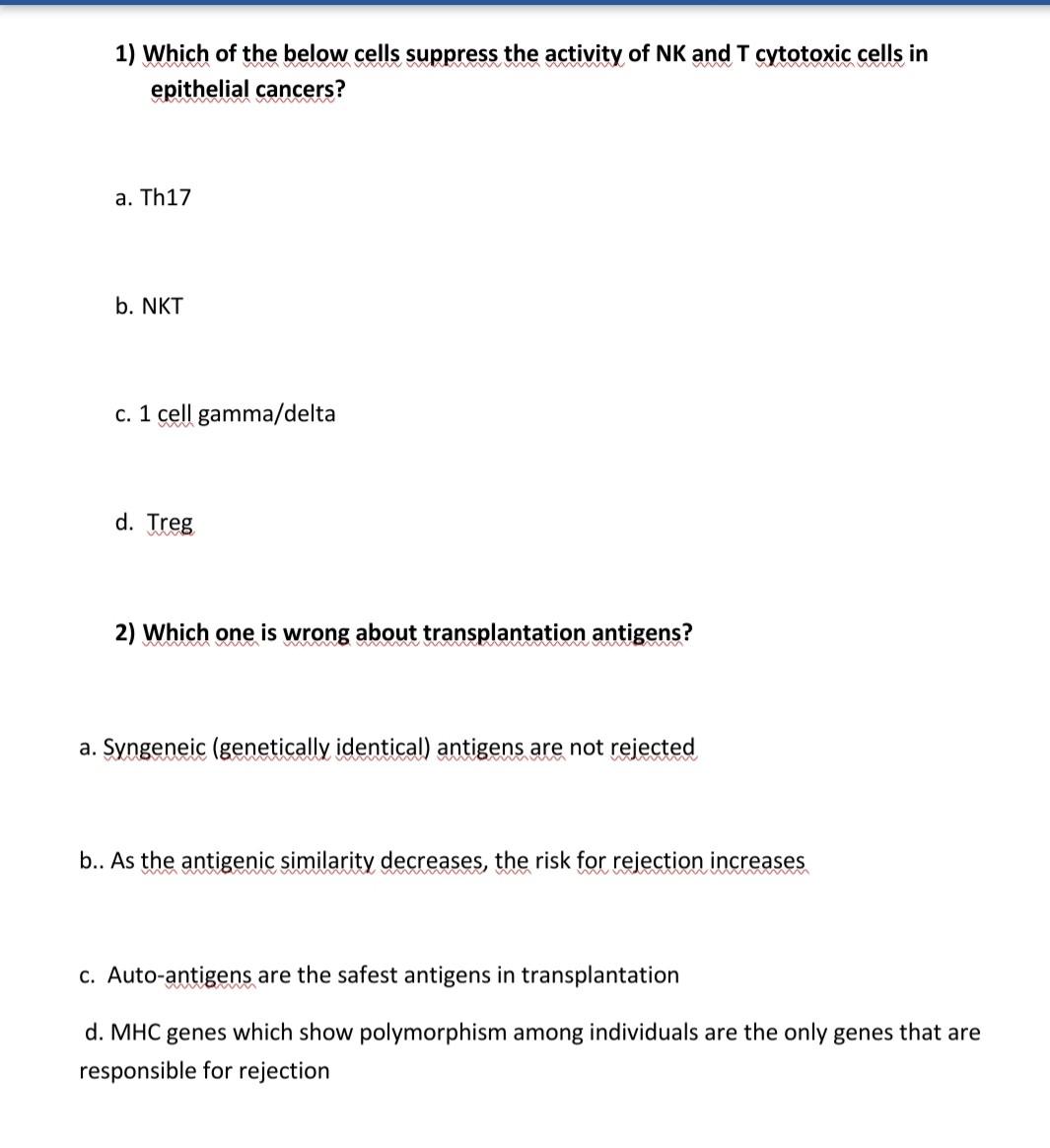 1) Which of the below cells suppress the activity of NK and T cytotoxic cells in epithelial cancers?

a. Th17

b. NKT

c. 1 cell gamma/delta

d. Treg

2) Which one is wrong about transplantation antigens?

a. Syngeneic (genetically identical) antigens are not rejected

b.. As the antigenic similarity decreases, the risk for rejection increases

c. Auto-antigens are the safest antigens in transplantation

d. MHC genes which show polymorphism among individuals are the only genes that are responsible for rejection